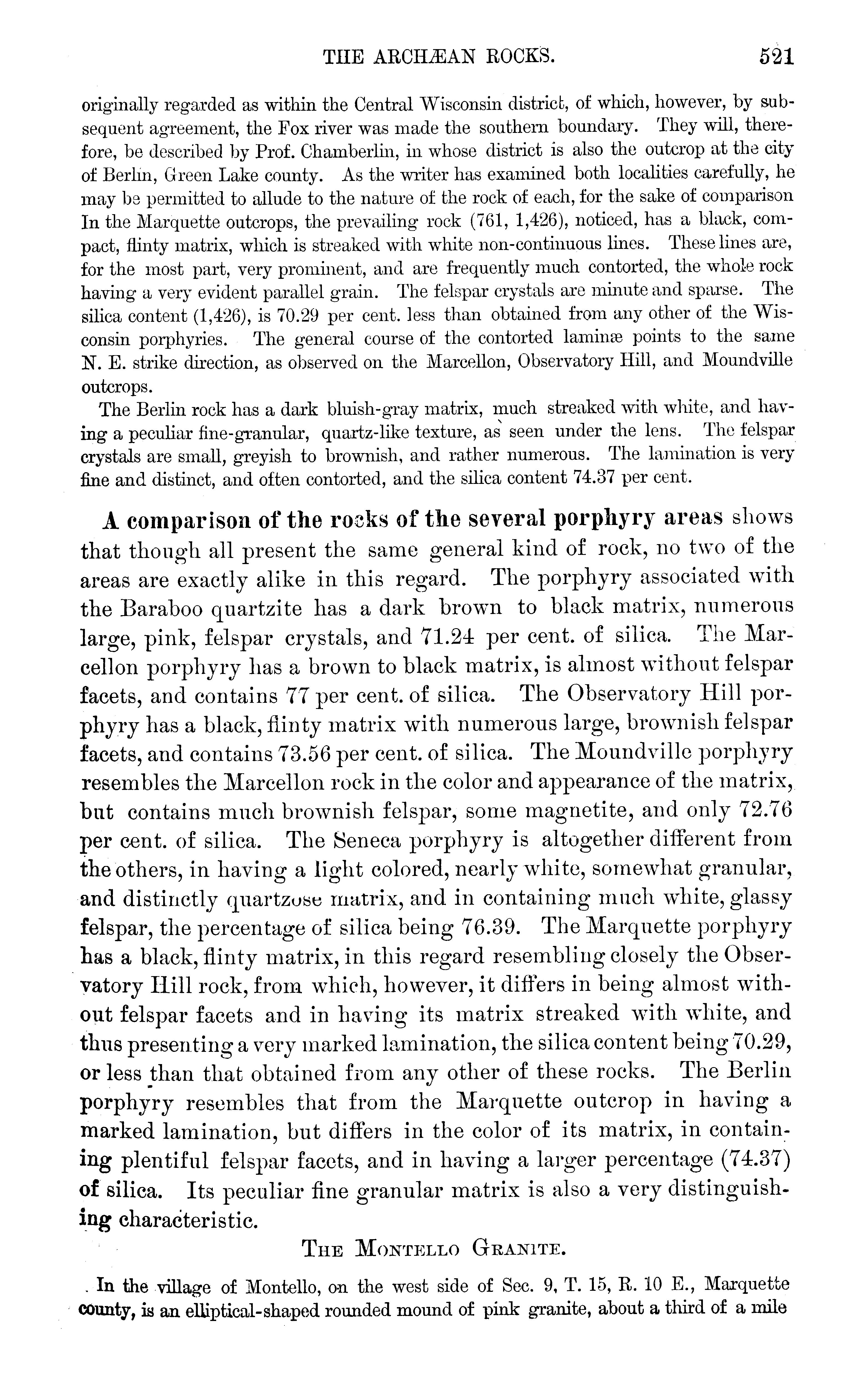 THE ARCHÆAN ROCKS. 521

originally regarded as within the Central Wisconsin district, of which, however, by subsequent agreement, the Fox river was made the southern boundary. They will, therefore, be described by Prof. Chamberlin, in whose district is also the outcrop at the city of Berlin, Green Lake county. As the writer has examined both localities carefully, he may be permitted to allude to the nature of the rock of each, for the sake of comparison In the Marquette outcrops, the prevailing rock (761, 1,426), noticed, has a black, compact, flinty matrix, which is streaked with white non-continuous lines. These lines are, for the most part, very prominent, and are frequently much contorted, the whole rock having a very evident parallel grain. The felspar crystals are minute and sparse. The silica content (1,426), is 70.29 per cent. less than obtained from any other of the Wisconsin porphyries. The general course of the contorted laminæ points to the same N. E. strike direction, as observed on the Marcellon, Observatory Hill, and Moundville outcrops.

The Berlin rock has a dark bluish-gray matrix, much streaked with white, and having a peculiar fine-granular, quartz-like texture, as seen under the lens. The felspar crystals are small, greyish to brownish, and rather numerous. The lamination is very fine and distinct, and often contorted, and the silica content 74.37 per cent.

A comparison of the rocks of the several porphyry areas shows that though all present the same general kind of rock, no two of the areas are exactly alike in this regard. The porphyry associated with the Baraboo quartzite has a dark brown to black matrix, numerous large, pink, felspar crystals, and 71.24 per cent. of silica. The Marcellon porphyry has a brown to black matrix, is almost without felspar facets, and contains 77 per cent. of silica. The Observatory Hill porphyry has a black, flinty matrix with numerous large, brownish felspar facets, and contains 73.56 per cent. of silica. The Moundville porphyry resembles the Marcellon rock in the color and appearance of the matrix, but contains much brownish felspar, some magnetite, and only 72.76 per cent. of silica. The Seneca porphyry is altogether different from the others, in having a light colored, nearly white, somewhat granular, and distinctly quartzose matrix, and in containing much white, glassy felspar, the percentage of silica being 76.39. The Marquette porphyry has a black, flinty matrix, in this regard resembling closely the Observatory Hill rock, from which, however, it differs in being almost without felspar facets and in having its matrix streaked with white, and thus presenting a very marked lamination, the silica content being 70.29, or less than that obtained from any other of these rocks. The Berlin porphyry resembles that from the Marquette outcrop in having a marked lamination, but differs in the color of its matrix, in containing plentiful felspar facets, and in having a larger percentage (74.37) of silica. Its peculiar fine granular matrix is also a very distinguishing characteristic.

THE MONTELLO GRANITE.

In the village of Montello, on the west side of Sec. 9, T. 15, R. 10 E., Marquette county, is an elliptical-shaped rounded mound of pink granite, about a third of a mile